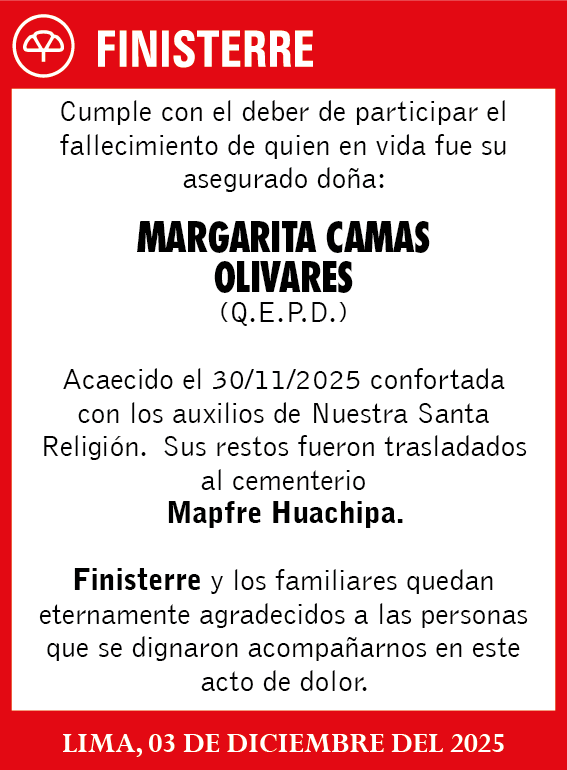 FINISTERRE

Cumple con el deber de participar el fallecimiento de quien en vida fue su asegurado doña:

MARGARITA CAMAS OLIVARES
(Q.E.P.D.)

Acaecido el 30/11/2025 confortada con los auxilios de Nuestra Santa Religión. Sus restos fueron trasladados al cementerio
Mapfre Huachipa.

Finisterre y los familiares quedan eternamente agradecidos a las personas que se dignaron acompañarnos en este acto de dolor.

LIMA, 03 DE DICIEMBRE DEL 2025